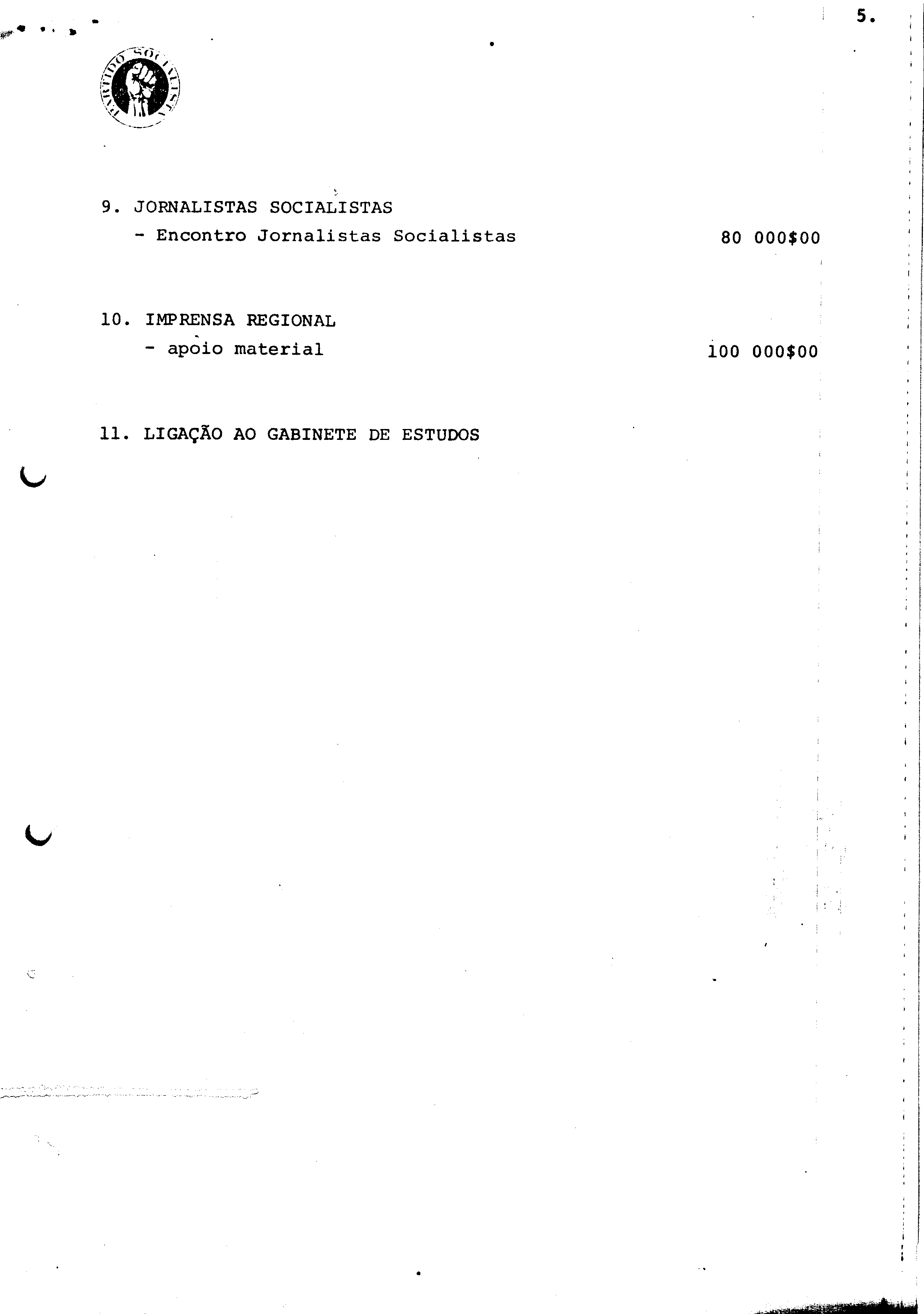 5.

PARTIDO SOCIALISTA

9. JORNALISTAS SOCIALISTAS
- Encontro Jornalistas Socialistas 80 000$00

10. IMPRENSA REGIONAL
- apoio material 100 000$00

11. LIGAÇÃO AO GABINETE DE ESTUDOS